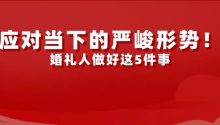 应对当下的严峻形势！
婚礼人做好这5件事